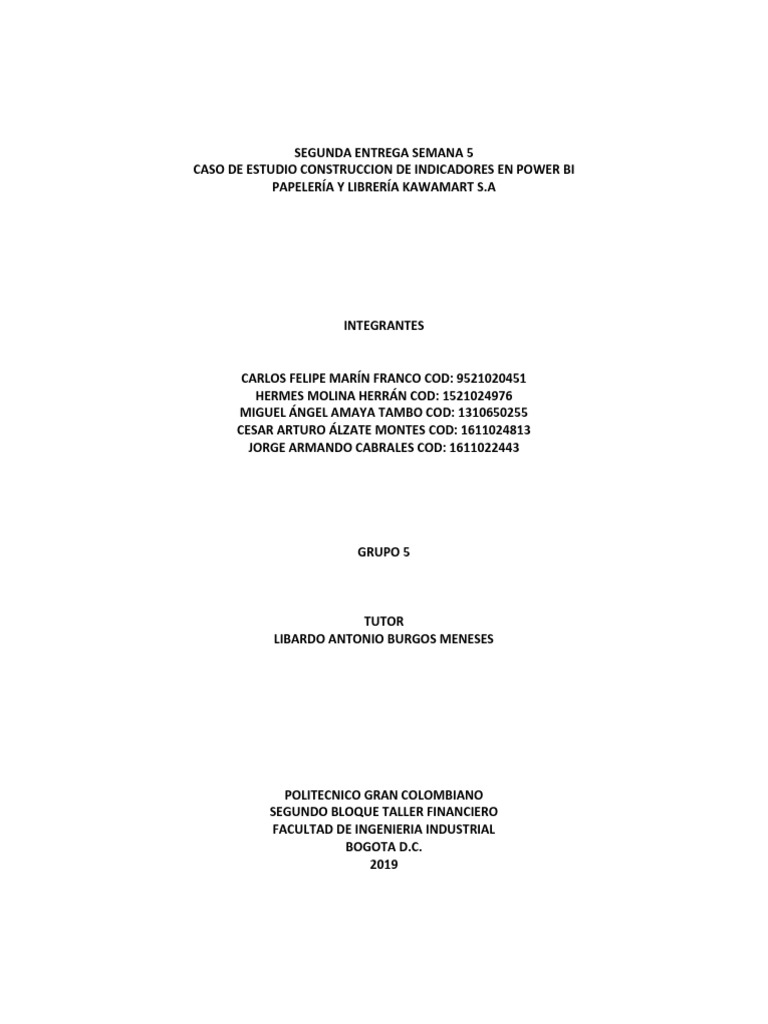 SEGUNDA ENTREGA SEMANA 5
CASO DE ESTUDIO CONSTRUCCION DE INDICADORES EN POWER BI
PAPELERÍA Y LIBRERÍA KAWAMART S.A

INTEGRANTES

CARLOS FELIPE MARÍN FRANCO COD: 9521020451
HERMES MOLINA HERRÁN COD: 1521024976
MIGUEL ÁNGEL AMAYA TAMBO COD: 1310650255
CESAR ARTURO ÁLZATE MONTES COD: 1611024813
JORGE ARMANDO CABRALES COD: 1611022443

GRUPO 5

TUTOR
LIBARDO ANTONIO BURGOS MENESES

POLITECNICO GRAN COLOMBIANO
SEGUNDO BLOQUE TALLER FINANCIERO
FACULTAD DE INGENIERIA INDUSTRIAL
BOGOTA D.C.
2019